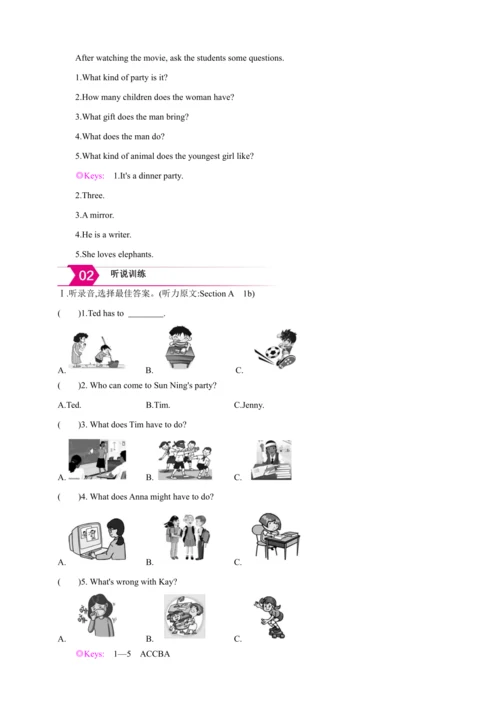 After watching the movie, ask the students some questions.

1.What kind of party is it?

2.How many children does the woman have?

3.What gift does the man bring?

4.What does the man do?

5.What kind of animal does the youngest girl like?

◎Keys: 1.It's a dinner party.

2.Three.

3.A mirror.

4.He is a writer.

5.She loves elephants.

02 听说训练

Ⅰ.听录音,选择最佳答案。(听力原文:Section A 1b)

( )1.Ted has to ________.

A. B. C.

( )2. Who can come to Sun Ning's party?

A.Ted. B.Tim. C.Jenny.

( )3. What does Tim have to do?

A. B. C.

( )4. What does Anna might have to do?

A. B. C.

( )5. What's wrong with Kay?

A. B. C.

◎Keys: 1—5 ACCBA